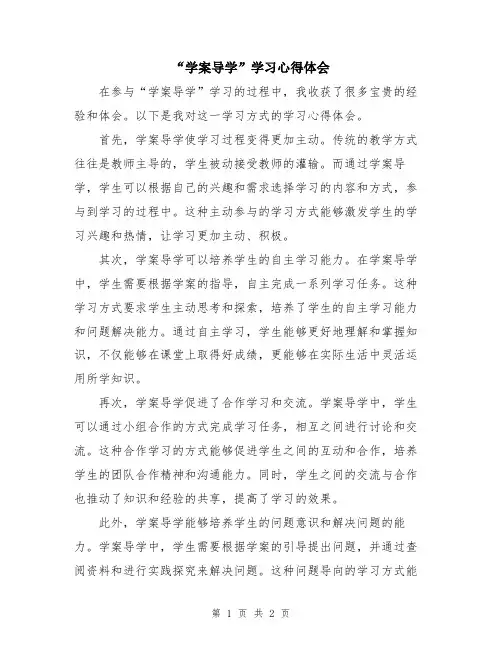 “学案导学”学习心得体会

在参与“学案导学”学习的过程中，我收获了很多宝贵的经验和体会。以下是我对这一学习方式的学习心得体会。

首先，学案导学使学习过程变得更加主动。传统的教学方式往往是教师主导的，学生被动接受教师的灌输。而通过学案导学，学生可以根据自己的兴趣和需求选择学习的内容和方式，参与到学习的过程中。这种主动参与的学习方式能够激发学生的学习兴趣和热情，让学习更加主动、积极。

其次，学案导学可以培养学生的自主学习能力。在学案导学中，学生需要根据学案的指导，自主完成一系列学习任务。这种学习方式要求学生主动思考和探索，培养了学生的自主学习能力和问题解决能力。通过自主学习，学生能够更好地理解和掌握知识，不仅能够在课堂上取得好成绩，更能够在实际生活中灵活运用所学知识。

再次，学案导学促进了合作学习和交流。学案导学中，学生可以通过小组合作的方式完成学习任务，相互之间进行讨论和交流。这种合作学习的方式能够促进学生之间的互动和合作，培养学生的团队合作精神和沟通能力。同时，学生之间的交流与合作也推动了知识和经验的共享，提高了学习的效果。

此外，学案导学能够培养学生的问题意识和解决问题的能力。学案导学中，学生需要根据学案的引导提出问题，并通过查阅资料和进行实践探究来解决问题。这种问题导向的学习方式能

第 1 页 共 2 页